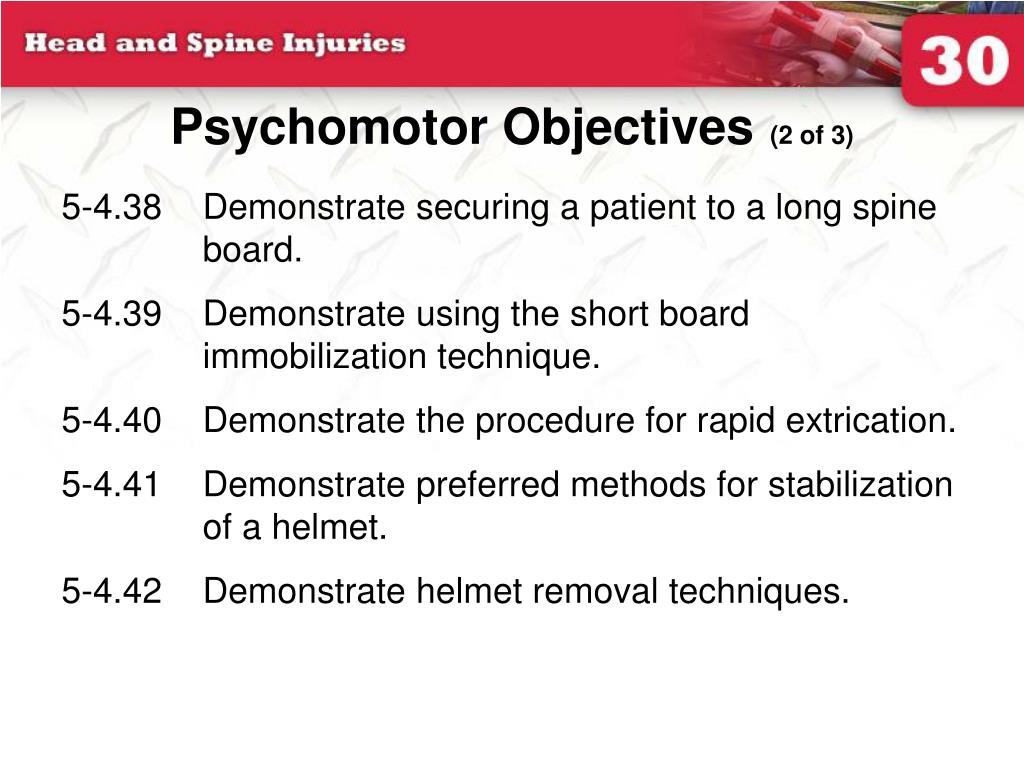 Head and Spine Injuries

30

Psychomotor Objectives (2 of 3)

5-4.38 Demonstrate securing a patient to a long spine board.

5-4.39 Demonstrate using the short board immobilization technique.

5-4.40 Demonstrate the procedure for rapid extrication.

5-4.41 Demonstrate preferred methods for stabilization of a helmet.

5-4.42 Demonstrate helmet removal techniques.